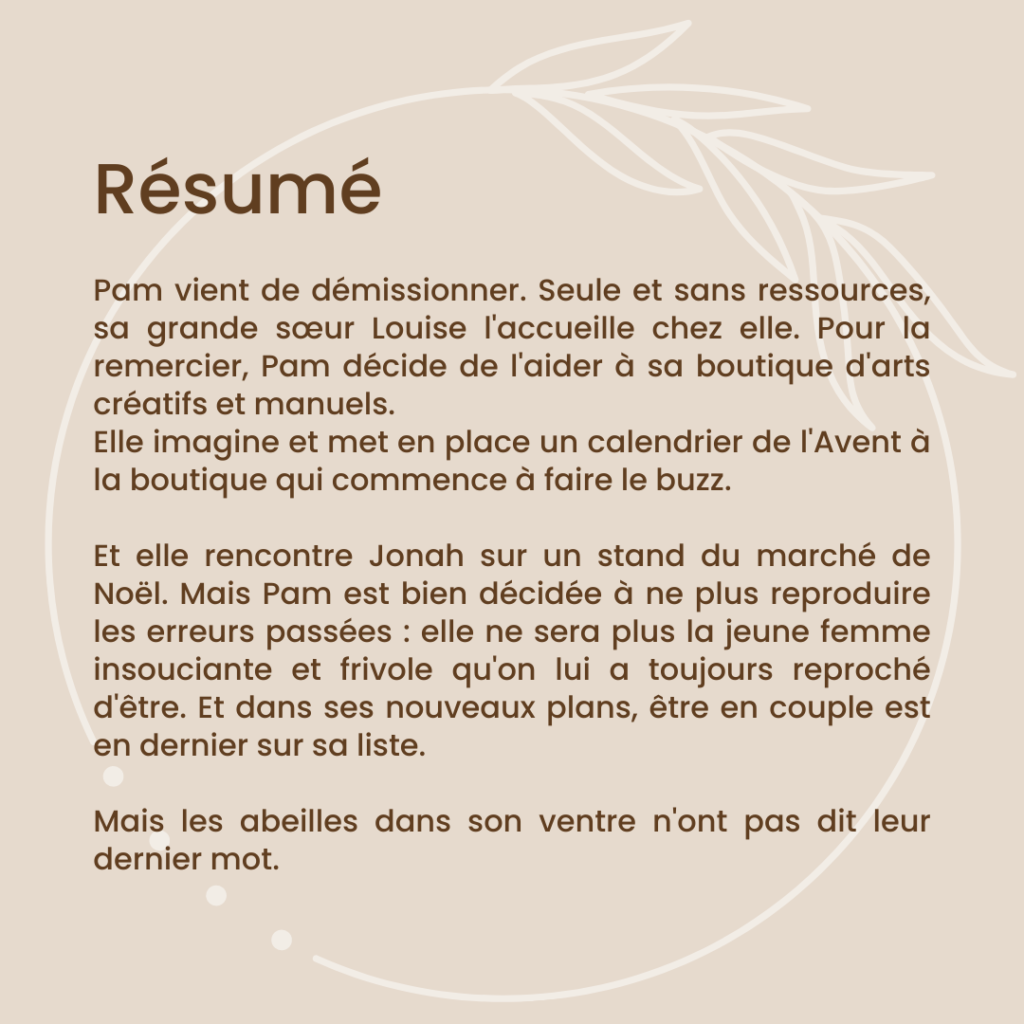 Résumé

Pam vient de démissionner. Seule et sans ressources, sa grande sœur Louise l'accueille chez elle. Pour la remercier, Pam décide de l'aider à sa boutique d'arts créatifs et manuels.
Elle imagine et met en place un calendrier de l'Avent à la boutique qui commence à faire le buzz.

Et elle rencontre Jonah sur un stand du marché de Noël. Mais Pam est bien décidée à ne plus reproduire les erreurs passées : elle ne sera plus la jeune femme insouciante et frivole qu'on lui a toujours reproché d'être. Et dans ses nouveaux plans, être en couple est en dernier sur sa liste.

Mais les abeilles dans son ventre n'ont pas dit leur dernier mot.